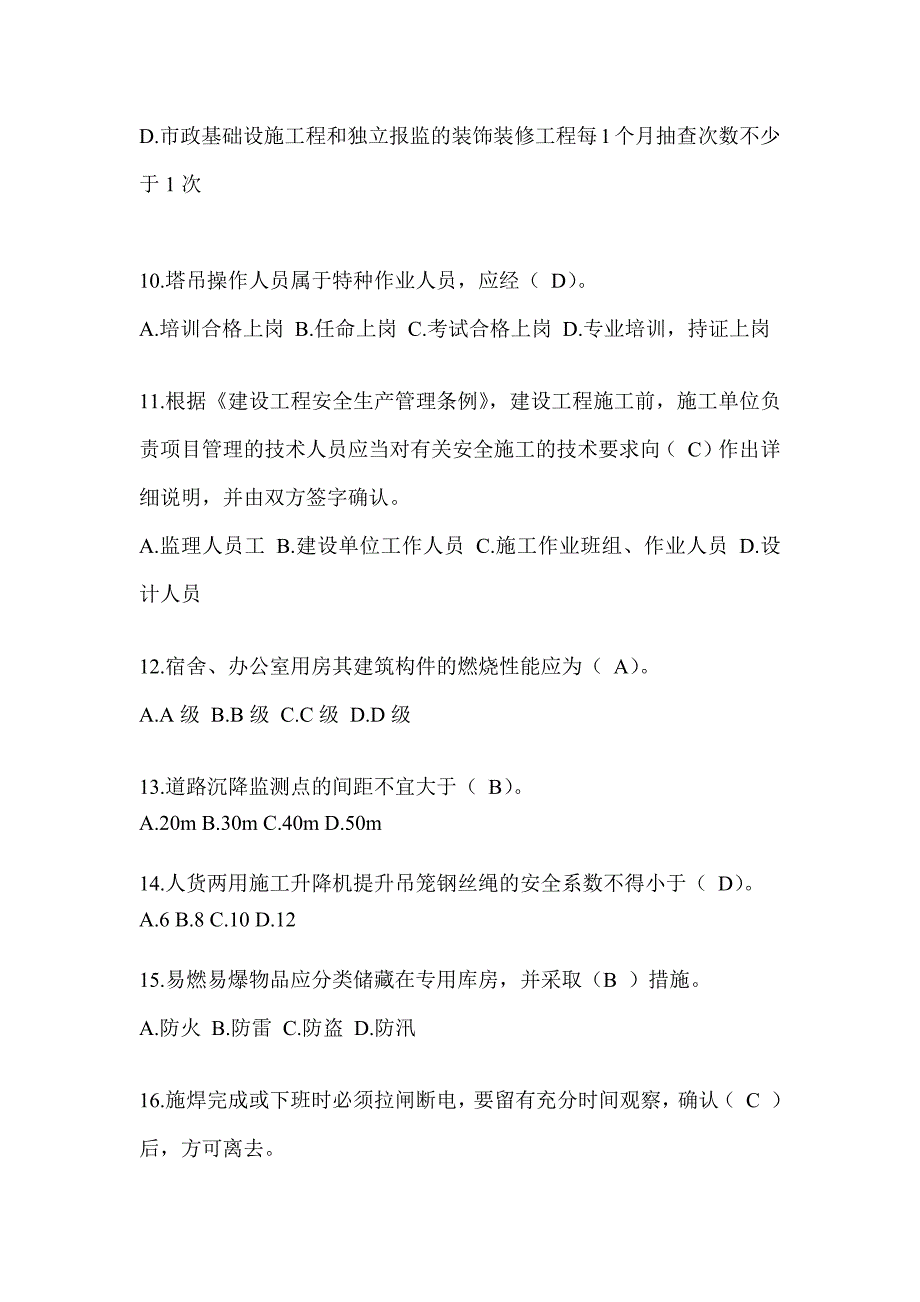 D.市政基础设施工程和独立报监的装饰装修工程每 1 个月抽查次数不少于 1 次

10.塔吊操作人员属于特种作业人员，应经（ D）。

A.培训合格上岗 B.任命上岗 C.考试合格上岗 D.专业培训，持证上岗

11.根据《建设工程安全生产管理条例》，建设工程施工前，施工单位负责项目管理的技术人员应当对有关安全施工的技术要求向（ C）作出详细说明，并由双方签字确认。

A.监理人员工 B.建设单位工作人员 C.施工作业班组、作业人员 D.设计人员

12.宿舍、办公室用房其建筑构件的燃烧性能应为（ A）。

A.A 级 B.B 级 C.C 级 D.D 级

13.道路沉降监测点的间距不宜大于（ B）。

A.20m B.30m C.40m D.50m

14.人货两用施工升降机提升吊笼钢丝绳的安全系数不得小于（ D）。

A.6 B.8 C.10 D.12

15.易燃易爆物品应分类储藏在专用库房，并采取（B ）措施。

A.防火 B.防雷 C.防盗 D.防汛

16.施焊完成或下班时必须拉闸断电，要留有充分时间观察，确认（ C ）后，方可离去。